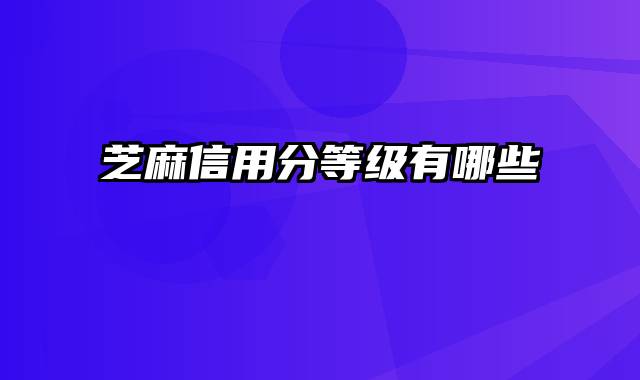 芝麻信用分等级有哪些